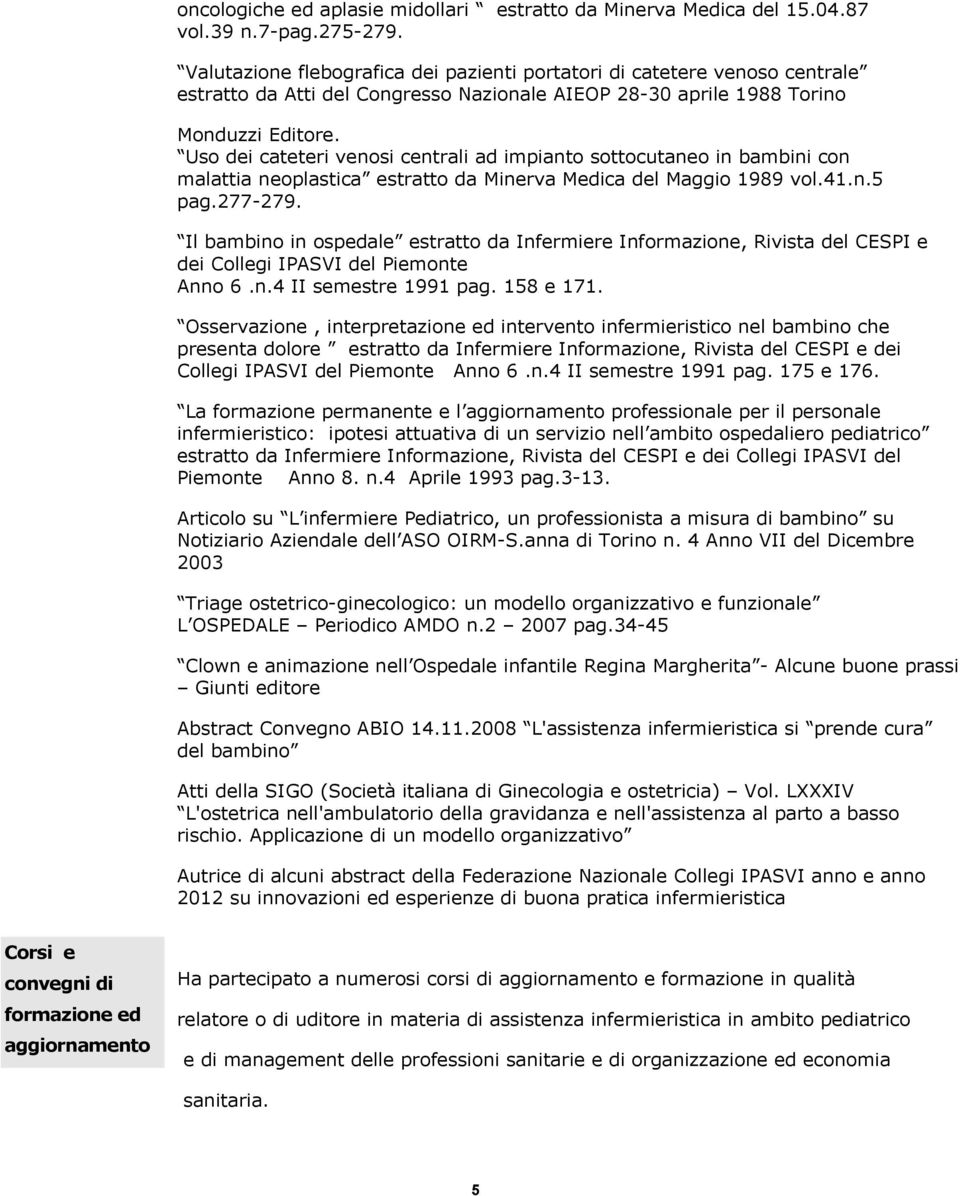 oncologiche ed aplasie midollari “ estratto da Minerva Medica del 15.04.87 vol.39 n.7-pag.275-279.

“Valutazione flebografica dei pazienti portatori di catetere venoso centrale” estratto da Atti del Congresso Nazionale AIEOP 28-30 aprile 1988 Torino

Monduzzi Editore.

“Uso dei cateteri venosi centrali ad impianto sottocutaneo in bambini con malattia neoplastica” estratto da Minerva Medica del Maggio 1989 vol.41.n.5 pag.277-279.

“Il bambino in ospedale” estratto da Infermiere Informazione, Rivista del CESPI e dei Collegi IPASVI del Piemonte Anno 6 .n.4 II semestre 1991 pag. 158 e 171.

“Osservazione , interpretazione ed intervento infermieristico nel bambino che presenta dolore ” estratto da Infermiere Informazione, Rivista del CESPI e dei Collegi IPASVI del Piemonte Anno 6 .n.4 II semestre 1991 pag. 175 e 176.

“La formazione permanente e l’aggiornamento professionale per il personale infermieristico: ipotesi attuativa di un servizio nell’ambito ospedaliero pediatrico” estratto da Infermiere Informazione, Rivista del CESPI e dei Collegi IPASVI del Piemonte Anno 8. n.4 Aprile 1993 pag.3-13.

Articolo su “L’infermiere Pediatrico, un professionista a misura di bambino” su Notiziario Aziendale dell’ASO OIRM-S.anna di Torino n. 4 Anno VII del Dicembre 2003

“Triage ostetrico-ginecologico: un modello organizzativo e funzionale” L’OSPEDALE – Periodico AMDO n.2 – 2007 pag.34-45

“Clown e animazione nell’Ospedale infantile Regina Margherita”- Alcune buone prassi – Giunti editore

Abstract Convegno ABIO 14.11.2008 L'assistenza infermieristica si “prende cura” del bambino”

Atti della SIGO (Società italiana di Ginecologia e ostetricia) – Vol. LXXXIV “L'ostetrica nell'ambulatorio della gravidanza e nell'assistenza al parto a basso rischio. Applicazione di un modello organizzativo”

Autrice di alcuni abstract della Federazione Nazionale Collegi IPASVI anno e anno 2012 su innovazioni ed esperienze di buona pratica infermieristica

Corsi e convegni di formazione ed aggiornamento

Ha partecipato a numerosi corsi di aggiornamento e formazione in qualità relatore o di uditore in materia di assistenza infermieristica in ambito pediatrico e di management delle professioni sanitarie e di organizzazione ed economia sanitaria.

5